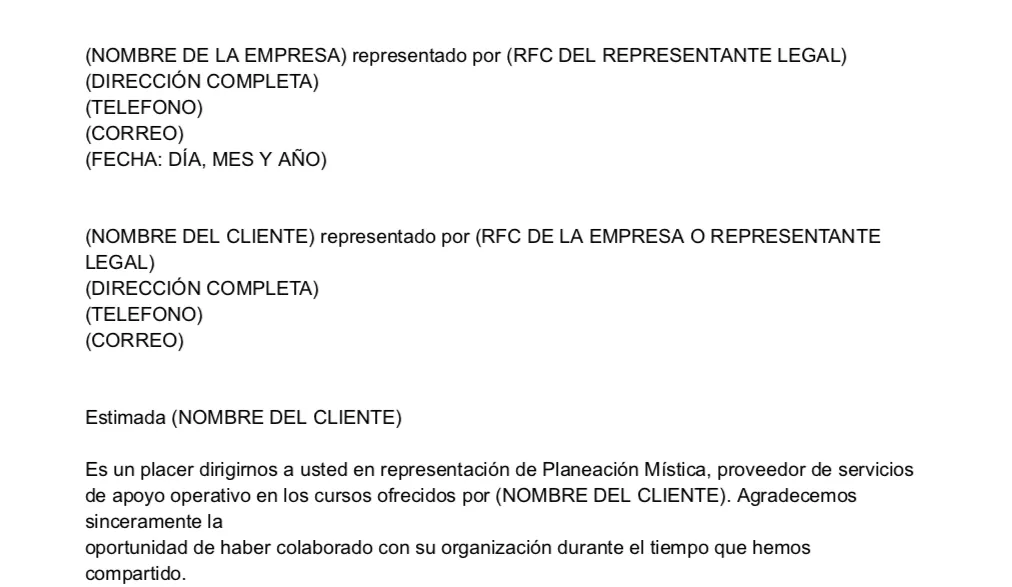 (NOMBRE DE LA EMPRESA) representado por (RFC DEL REPRESENTANTE LEGAL)
(DIRECCIÓN COMPLETA)
(TELEFONO)
(CORREO)
(FECHA: DÍA, MES Y AÑO)

(NOMBRE DEL CLIENTE) representado por (RFC DE LA EMPRESA O REPRESENTANTE LEGAL)
(DIRECCIÓN COMPLETA)
(TELEFONO)
(CORREO)

Estimada (NOMBRE DEL CLIENTE)

Es un placer dirigirnos a usted en representación de Planeación Mística, proveedor de servicios de apoyo operativo en los cursos ofrecidos por (NOMBRE DEL CLIENTE). Agradecemos sinceramente la

oportunidad de haber colaborado con su organización durante el tiempo que hemos compartido.